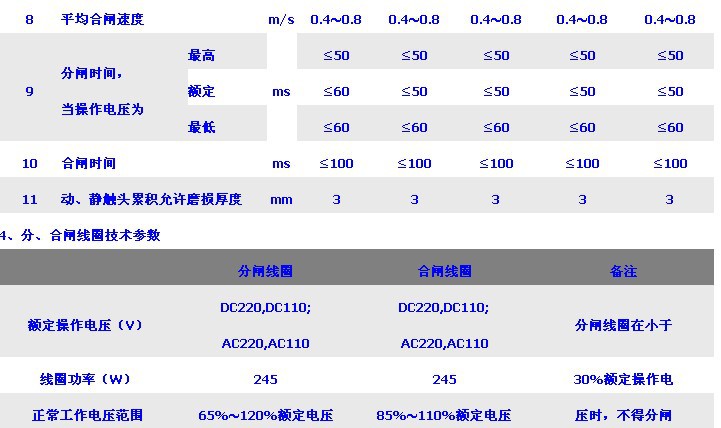 | 8 | 平均合闸速度 | | m/s | 0.4~0.8 | 0.4~0.8 | 0.4~0.8 | 0.4~0.8 | 0.4~0.8 |
|---|---|---|---|---|---|---|---|---|
| 9 | 分闸时间，当操作电压为 | 最高 | ms | ≤50 | ≤50 | ≤50 | ≤50 | ≤50 |
| | | 额定 | | ≤60 | ≤50 | ≤50 | ≤50 | ≤50 |
| | | 最低 | | ≤60 | ≤60 | ≤60 | ≤60 | ≤60 |
| 10 | 合闸时间 | | ms | ≤100 | ≤100 | ≤100 | ≤100 | ≤100 |
| 11 | 动、静触头累积允许磨损厚度 | | mm | 3 | 3 | 3 | 3 | 3 |

4、分、合闸线圈技术参数

| | 分闸线圈 | 合闸线圈 | 备注 |
|---|---|---|---|
| 额定操作电压（V） | DC220,DC110; AC220,AC110 | DC220,DC110; AC220,AC110 | 分闸线圈在小于 |
| 线圈功率（W） | 245 | 245 | 30%额定操作电 |
| 正常工作电压范围 | 65%~120%额定电压 | 85%~110%额定电压 | 压时，不得分闸 |